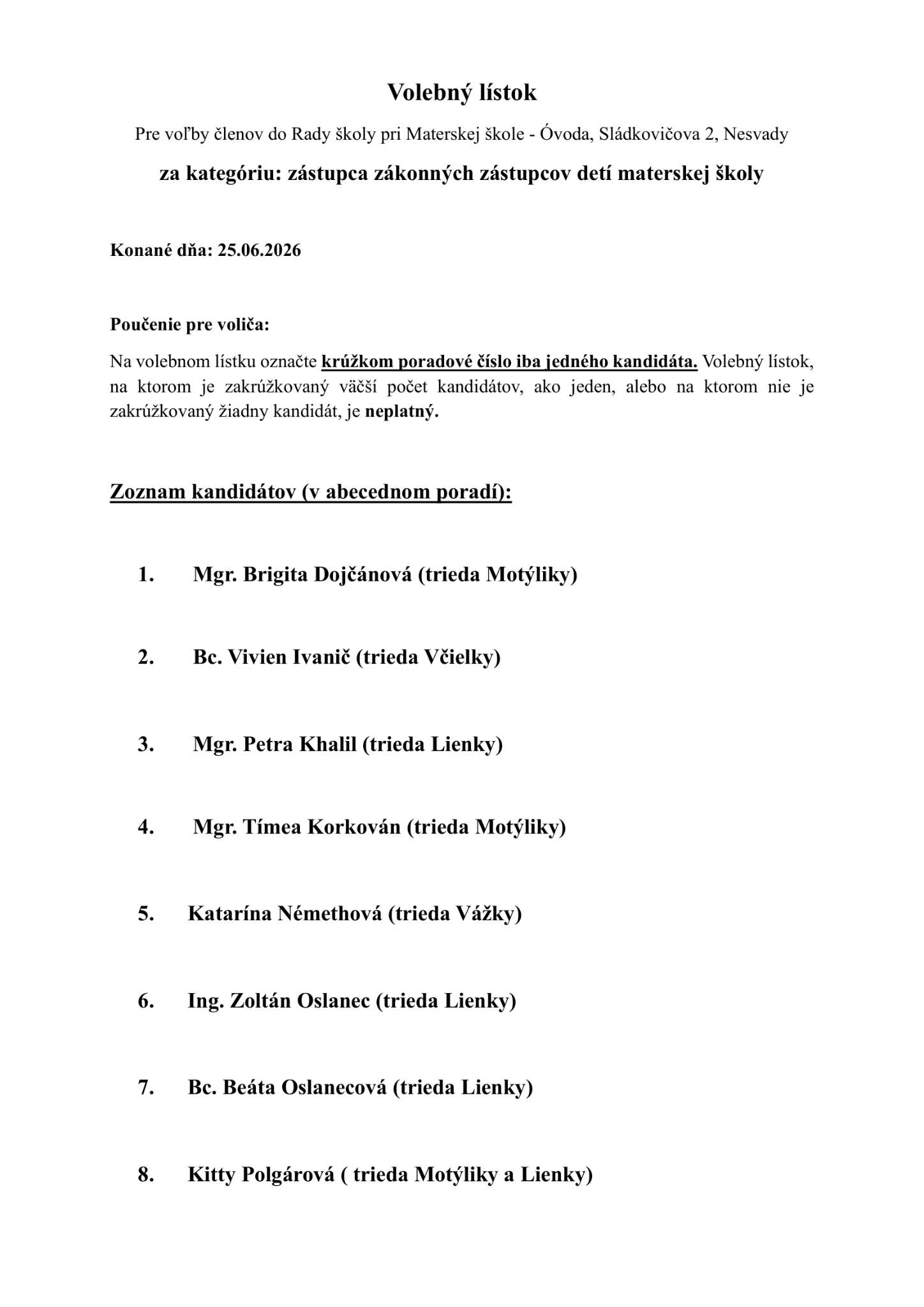 Volebný lístok

Pre voľby členov do Rady školy pri Materskej škole - Óvoda, Sládkovičova 2, Nesvady

za kategóriu: zástupca zákonných zástupcov detí materskej školy

Konané dňa: 25.06.2026

Poučenie pre voliča:

Na volebnom lístku označte krúžkom poradové číslo iba jedného kandidáta. Volebný lístok, na ktorom je zakrúžkovaný väčší počet kandidátov, ako jeden, alebo na ktorom nie je zakrúžkovaný žiadny kandidát, je neplatný.

Zoznam kandidátov (v abecednom poradí):

1. Mgr. Brigita Dojčánová (trieda Motýliky)

2. Bc. Vivien Ivanič (trieda Včielky)

3. Mgr. Petra Khalil (trieda Lienky)

4. Mgr. Tímea Korkován (trieda Motýliky)

5. Katarína Némethová (trieda Vážky)

6. Ing. Zoltán Oslanec (trieda Lienky)

7. Bc. Beáta Oslanecová (trieda Lienky)

8. Kitty Polgárová ( trieda Motýliky a Lienky)